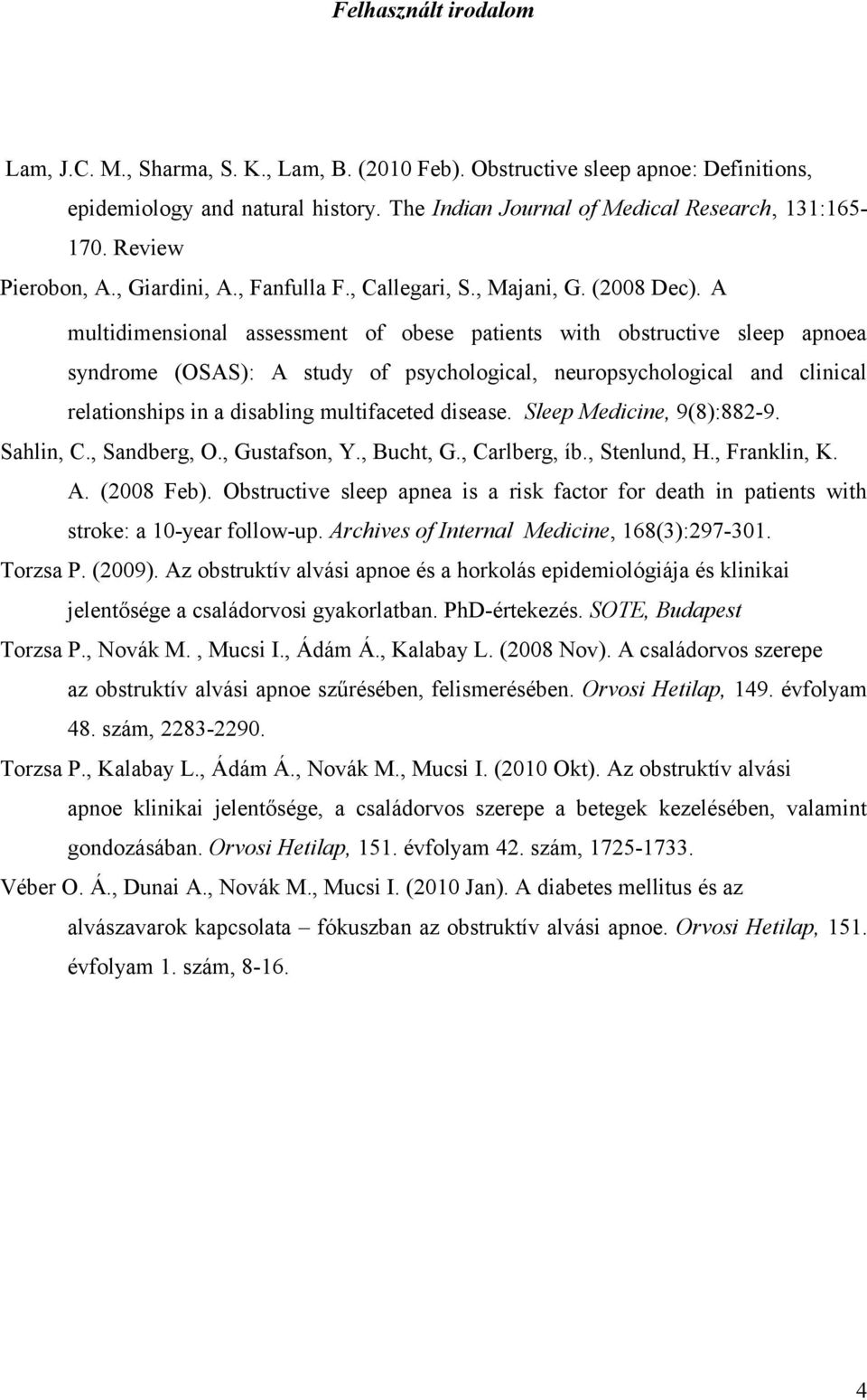 Felhasznált irodalom

Lam, J.C. M., Sharma, S. K., Lam, B. (2010 Feb). Obstructive sleep apnoe: Definitions, epidemiology and natural history. The Indian Journal of Medical Research, 131:165-170. Review

Pierobon, A., Giardini, A., Fanfulla F., Callegari, S., Majani, G. (2008 Dec). A multidimensional assessment of obese patients with obstructive sleep apnoea syndrome (OSAS): A study of psychological, neuropsychological and clinical relationships in a disabling multifaceted disease. Sleep Medicine, 9(8):882-9.

Sahlin, C., Sandberg, O., Gustafson, Y., Bucht, G., Carlberg, íb., Stenlund, H., Franklin, K. A. (2008 Feb). Obstructive sleep apnea is a risk factor for death in patients with stroke: a 10-year follow-up. Archives of Internal Medicine, 168(3):297-301.

Torzsa P. (2009). Az obstruktív alvási apnoe és a horkolás epidemiológiája és klinikai jelentősége a családorvosi gyakorlatban. PhD-értekezés. SOTE, Budapest

Torzsa P., Novák M. , Mucsi I., Ádám Á., Kalabay L. (2008 Nov). A családorvos szerepe az obstruktív alvási apnoe szűrésében, felismerésében. Orvosi Hetilap, 149. évfolyam 48. szám, 2283-2290.

Torzsa P., Kalabay L., Ádám Á., Novák M., Mucsi I. (2010 Okt). Az obstruktív alvási apnoe klinikai jelentősége, a családorvos szerepe a betegek kezelésében, valamint gondozásában. Orvosi Hetilap, 151. évfolyam 42. szám, 1725-1733.

Véber O. Á., Dunai A., Novák M., Mucsi I. (2010 Jan). A diabetes mellitus és az alvászavarok kapcsolata – fókuszban az obstruktív alvási apnoe. Orvosi Hetilap, 151. évfolyam 1. szám, 8-16.

4